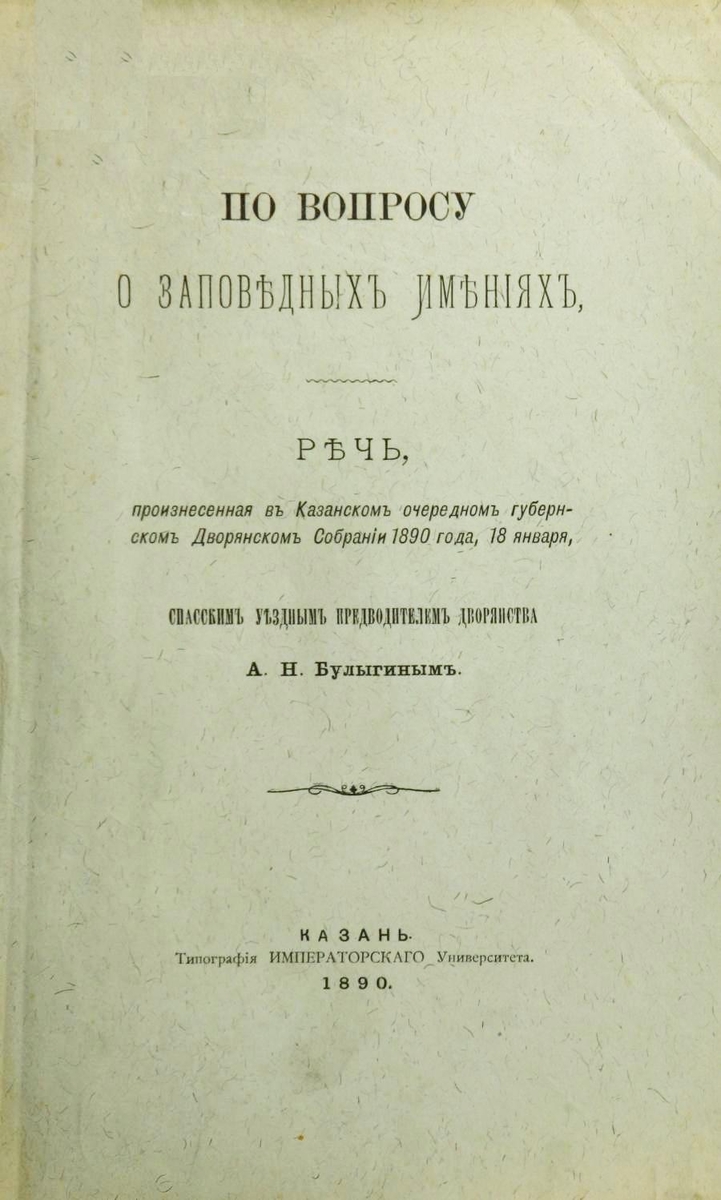 ПО ВОПРОСУ

О ЗАПОВѢДНЫХЪ ИМѢНІЯХЪ,

РѢЧЬ,

произнесенная въ Казанскомъ очередномъ губернскомъ Дворянскомъ Собраніи 1890 года, 18 января,

СПАССКИМЪ УѢЗДНЫМЪ ПРЕДВОДИТЕЛЕМЪ ДВОРЯНСТВА

А. Н. Булыгинымъ.

КАЗАНЬ.
Типографія ИМПЕРАТОРСКАГО Университета.
1890.